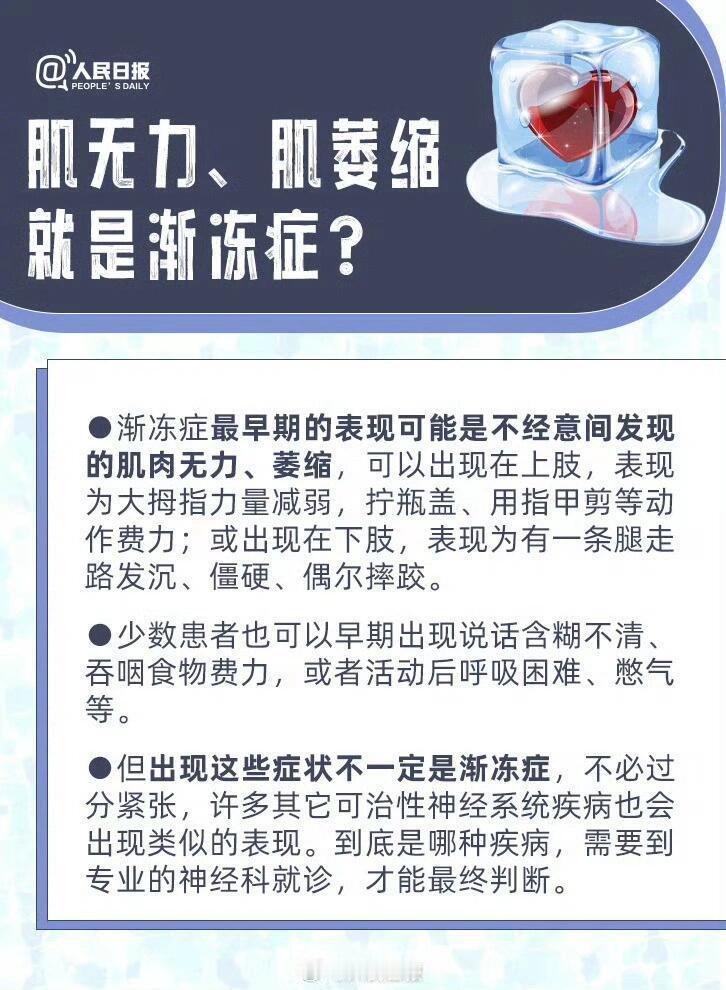 @人民日报
PEOPLE'S DAILY

肌无力、肌萎缩
就是渐冻症？

• 渐冻症最早期的表现可能是不经意间发现的肌肉无力、萎缩，可以出现在上肢，表现为大拇指力量减弱，拧瓶盖、用指甲剪等动作费力；或出现在下肢，表现为有一条腿走路发沉、僵硬、偶尔摔跤。

• 少数患者也可以早期出现说话含糊不清、吞咽食物费力，或者活动后呼吸困难、憋气等。

• 但出现这些症状不一定是渐冻症，不必过分紧张，许多其它可治性神经系统疾病也会出现类似的表现。到底是哪种疾病，需要到专业的神经科就诊，才能最终判断。